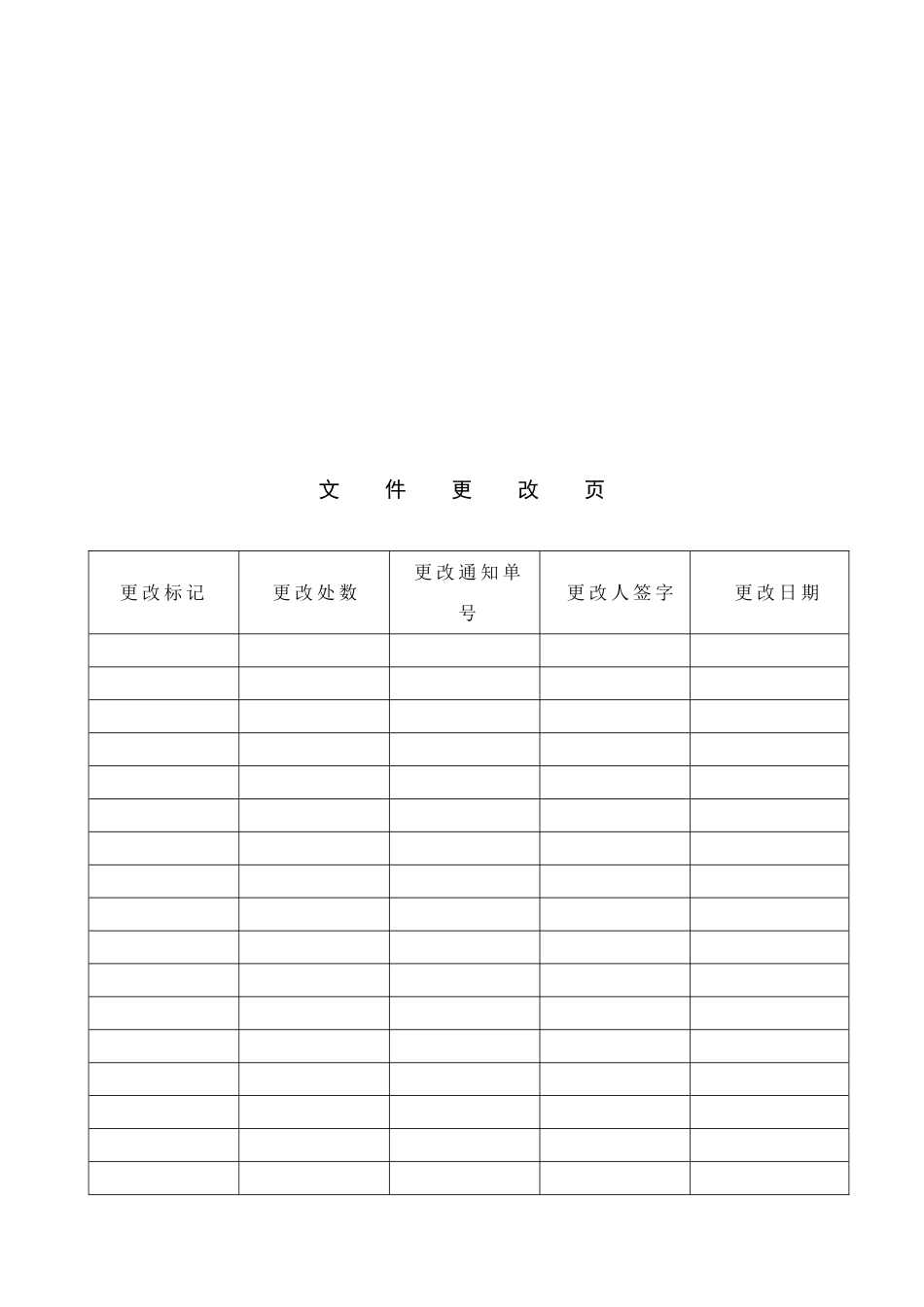 文 件 更 改 页

| 更改标记 | 更改处数 | 更改通知单号 | 更改人签字 | 更改日期 |
|---|---|---|---|---|
| | | | | |
| | | | | |
| | | | | |
| | | | | |
| | | | | |
| | | | | |
| | | | | |
| | | | | |
| | | | | |
| | | | | |
| | | | | |
| | | | | |
| | | | | |
| | | | | |
| | | | | |
| | | | | |
| | | | | |